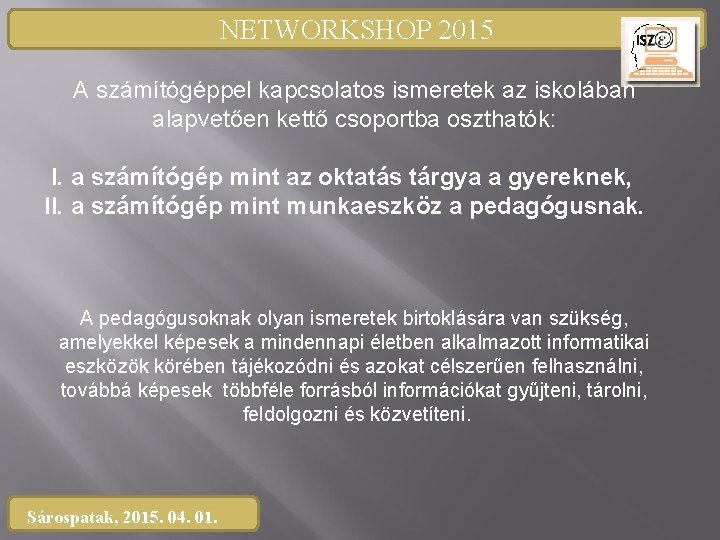 NETWORKSHOP 2015

ISZE

A számítógéppel kapcsolatos ismeretek az iskolában alapvetően kettő csoportba oszthatók:

I. a számítógép mint az oktatás tárgya a gyereknek,
II. a számítógép mint munkaeszköz a pedagógusnak.

A pedagógusoknak olyan ismeretek birtoklására van szükség, amelyekkel képesek a mindennapi életben alkalmazott informatikai eszközök körében tájékozódni és azokat célszerűen felhasználni, továbbá képesek többféle forrásból információkat gyűjteni, tárolni, feldolgozni és közvetíteni.

Sárospatak, 2015. 04. 01.